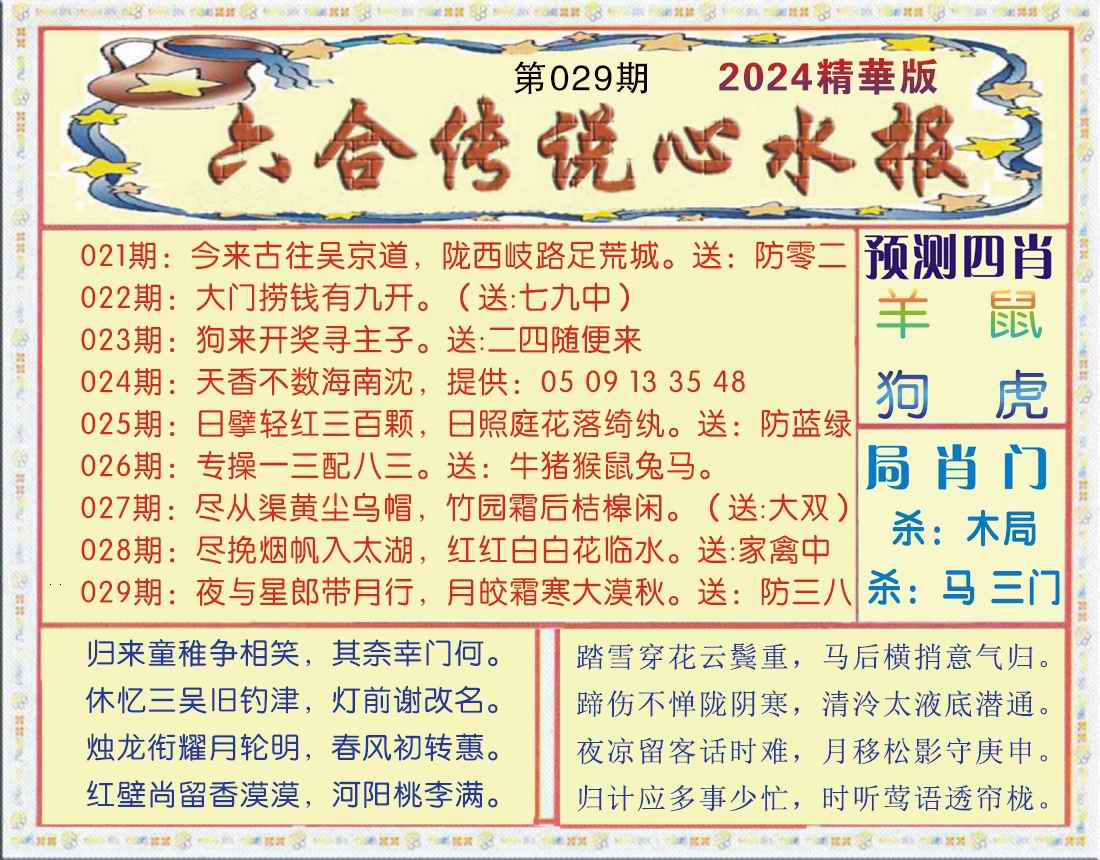 第029期 2024精華版

六合传说心水报

021期：今来古往吴京道，陇西岐路足荒城。送：防零二
022期：大门捞钱有九开。（送:七九中）
023期：狗来开奖寻主子。送:二四随便来
024期：天香不数海南沈，提供：05 09 13 35 48
025期：日擘轻红三百颗，日照庭花落绮纨。送：防蓝绿
026期：专操一三配八三。送：牛猪猴鼠兔马。
027期：尽从渠黄尘乌帽，竹园霜后桔槔闲。（送:大双）
028期：尽挽烟帆入太湖，红红白白花临水。送:家禽中
029期：夜与星郎带月行，月皎霜寒大漠秋。送：防三八

预测四肖
羊 鼠
狗 虎

局肖门
杀：木局
杀：马 三门

归来童稚争相笑，其奈幸门何。
休忆三吴旧钓津，灯前谢改名。
烛龙衔耀月轮明，春风初转蕙。
红壁尚留香漠漠，河阳桃李满。

踏雪穿花云鬓重，马后横捎意气归。
蹄伤不惮陇阴寒，清泠太液底潜通。
夜凉留客话时难，月移松影守庚申。
归计应多事少忙，时听莺语透帘栊。